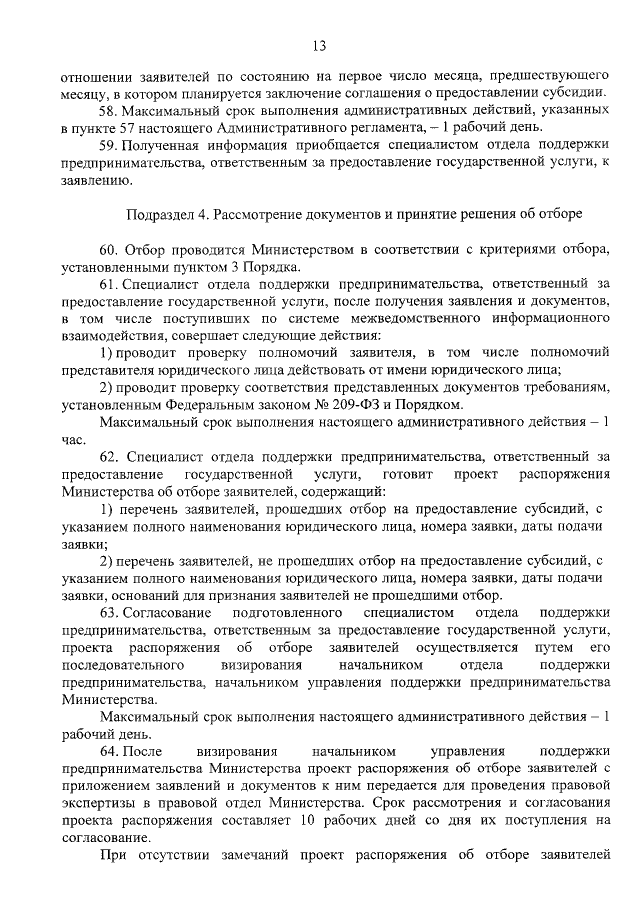 13

отношении заявителей по состоянию на первое число месяца, предшествующего месяцу, в котором планируется заключение соглашения о предоставлении субсидии.

58. Максимальный срок выполнения административных действий, указанных в пункте 57 настоящего Административного регламента, – 1 рабочий день.

59. Полученная информация приобщается специалистом отдела поддержки предпринимательства, ответственным за предоставление государственной услуги, к заявлению.

Подраздел 4. Рассмотрение документов и принятие решения об отборе

60. Отбор проводится Министерством в соответствии с критериями отбора, установленными пунктом 3 Порядка.

61. Специалист отдела поддержки предпринимательства, ответственный за предоставление государственной услуги, после получения заявления и документов, в том числе поступивших по системе межведомственного информационного взаимодействия, совершает следующие действия:

1) проводит проверку полномочий заявителя, в том числе полномочий представителя юридического лица действовать от имени юридического лица;

2) проводит проверку соответствия представленных документов требованиям, установленным Федеральным законом № 209-ФЗ и Порядком.

Максимальный срок выполнения настоящего административного действия – 1 час.

62. Специалист отдела поддержки предпринимательства, ответственный за предоставление государственной услуги, готовит проект распоряжения Министерства об отборе заявителей, содержащий:

1) перечень заявителей, прошедших отбор на предоставление субсидий, с указанием полного наименования юридического лица, номера заявки, даты подачи заявки;

2) перечень заявителей, не прошедших отбор на предоставление субсидий, с указанием полного наименования юридического лица, номера заявки, даты подачи заявки, оснований для признания заявителей не прошедшими отбор.

63. Согласование подготовленного специалистом отдела поддержки предпринимательства, ответственным за предоставление государственной услуги, проекта распоряжения об отборе заявителей осуществляется путем его последовательного визирования начальником отдела поддержки предпринимательства, начальником управления поддержки предпринимательства Министерства.

Максимальный срок выполнения настоящего административного действия – 1 рабочий день.

64. После визирования начальником управления поддержки предпринимательства Министерства проект распоряжения об отборе заявителей с приложением заявлений и документов к ним передается для проведения правовой экспертизы в правовой отдел Министерства. Срок рассмотрения и согласования проекта распоряжения составляет 10 рабочих дней со дня их поступления на согласование.

При отсутствии замечаний проект распоряжения об отборе заявителей